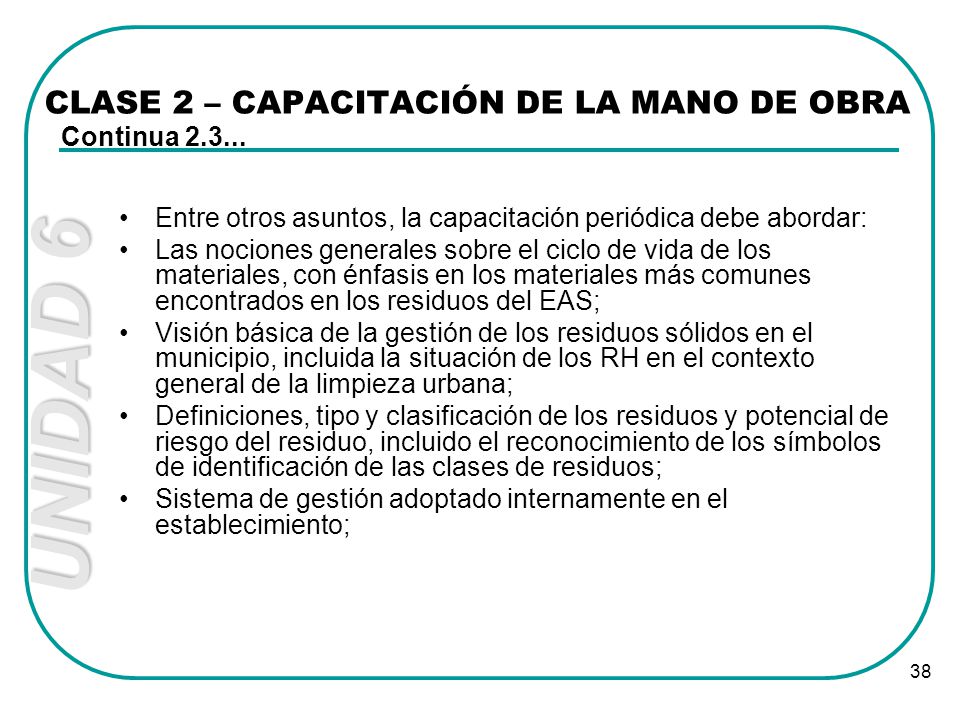 CLASE 2 – CAPACITACIÓN DE LA MANO DE OBRA
Continua 2.3...

UNIDAD 6

• Entre otros asuntos, la capacitación periódica debe abordar:
• Las nociones generales sobre el ciclo de vida de los materiales, con énfasis en los materiales más comunes encontrados en los residuos del EAS;
• Visión básica de la gestión de los residuos sólidos en el municipio, incluida la situación de los RH en el contexto general de la limpieza urbana;
• Definiciones, tipo y clasificación de los residuos y potencial de riesgo del residuo, incluido el reconocimiento de los símbolos de identificación de las clases de residuos;
• Sistema de gestión adoptado internamente en el establecimiento;

38